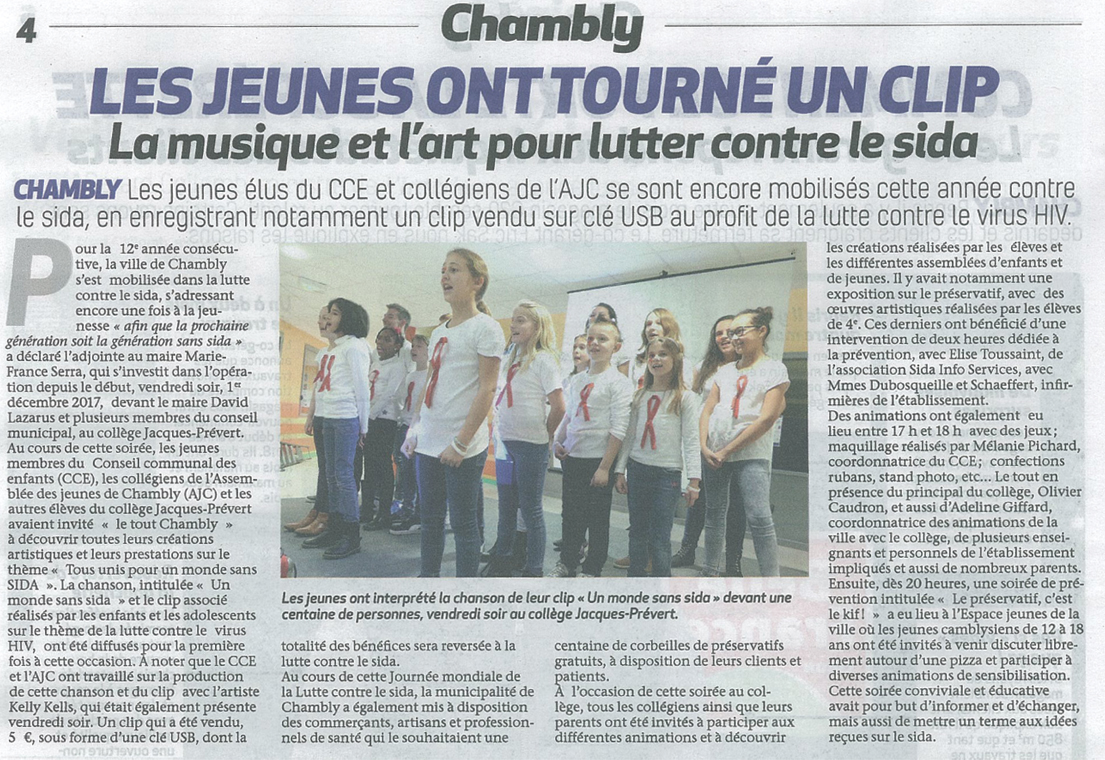 4

Chambly

LES JEUNES ONT TOURNÉ UN CLIP

La musique et l'art pour lutter contre le sida

CHAMBLY Les jeunes élus du CCE et collégiens de l'AJC se sont encore mobilisés cette année contre le sida, en enregistrant notamment un clip vendu sur clé USB au profit de la lutte contre le virus HIV.

Pour la 12e année consécutive, la ville de Chambly s'est mobilisée dans la lutte contre le sida, s'adressant encore une fois à la jeunesse « afin que la prochaine génération soit la génération sans sida » a déclaré l'adjointe au maire Marie-France Serra, qui s'investit dans l'opération depuis le début, vendredi soir, 1er décembre 2017, devant le maire David Lazarus et plusieurs membres du conseil municipal, au collège Jacques-Prévert. Au cours de cette soirée, les jeunes membres du Conseil communal des enfants (CCE), les collégiens de l'Assemblée des jeunes de Chambly (AJC) et les autres élèves du collège Jacques-Prévert avaient invité « le tout Chambly » à découvrir toutes leurs créations artistiques et leurs prestations sur le thème « Tous unis pour un monde sans SIDA ». La chanson, intitulée « Un monde sans sida » et le clip associé réalisés par les enfants et les adolescents sur le thème de la lutte contre le virus HIV, ont été diffusés pour la première fois à cette occasion. À noter que le CCE et l'AJC ont travaillé sur la production de cette chanson et du clip avec l'artiste Kelly Kells, qui était également présente vendredi soir. Un clip qui a été vendu, 5 €, sous forme d'une clé USB, dont la totalité des bénéfices sera reversée à la lutte contre le sida.

Au cours de cette Journée mondiale de la Lutte contre le sida, la municipalité de Chambly a également mis à disposition des commerçants, artisans et professionnels de santé qui le souhaitaient une centaine de corbeilles de préservatifs gratuits, à disposition de leurs clients et patients.

À l'occasion de cette soirée au collège, tous les collégiens ainsi que leurs parents ont été invités à participer aux différentes animations et à découvrir les créations réalisées par les élèves et les différentes assemblées d'enfants et de jeunes. Il y avait notamment une exposition sur le préservatif, avec des œuvres artistiques réalisées par les élèves de 4e. Ces derniers ont bénéficié d'une intervention de deux heures dédiée à la prévention, avec Elise Toussaint, de l'association Sida Info Services, avec Mmes Dubosqueille et Schaeffert, infirmières de l'établissement.

Des animations ont également eu lieu entre 17 h et 18 h avec des jeux ; maquillage réalisés par Mélanie Pichard, coordonnatrice du CCE ; confections rubans, stand photo, etc… Le tout en présence du principal du collège, Olivier Caudron, et aussi d'Adeline Giffard, coordonnatrice des animations de la ville avec le collège, de plusieurs enseignants et personnels de l'établissement impliqués et aussi de nombreux parents. Ensuite, dès 20 heures, une soirée de prévention intitulée « Le préservatif, c'est le kif ! » a eu lieu à l'Espace jeunes de la ville où les jeunes camblysiens de 12 à 18 ans ont été invités à venir discuter librement autour d'une pizza et participer à diverses animations de sensibilisation. Cette soirée conviviale et éducative avait pour but d'informer et d'échanger, mais aussi de mettre un terme aux idées reçues sur le sida.

Les jeunes ont interprété la chanson de leur clip « Un monde sans sida » devant une centaine de personnes, vendredi soir au collège Jacques-Prévert.